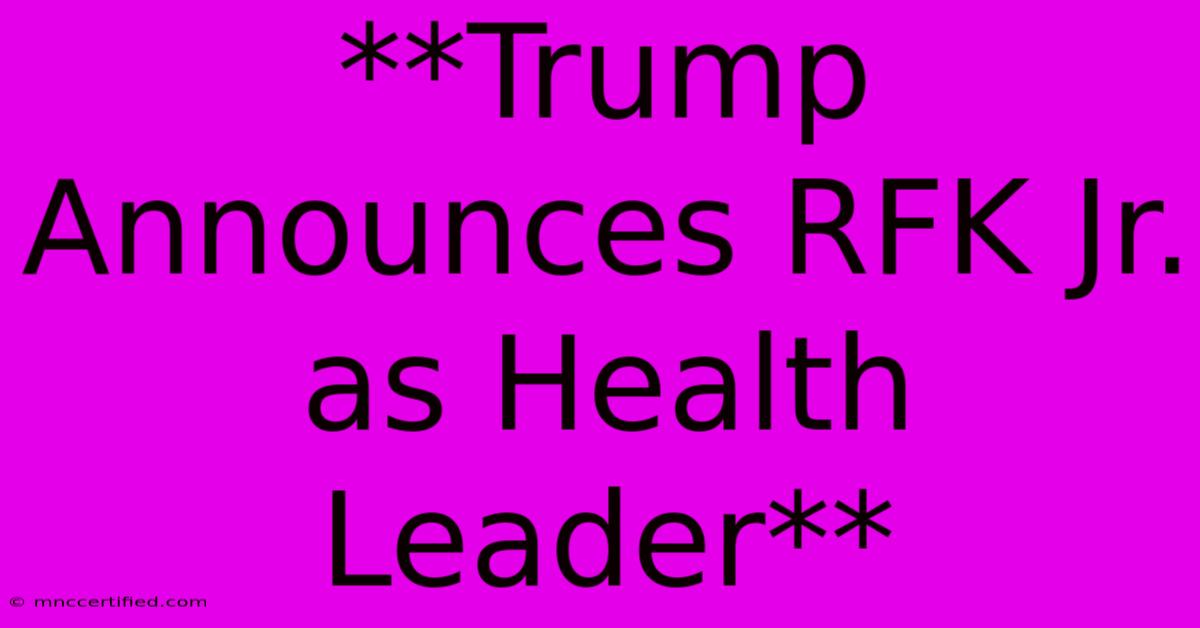 **Trump Announces RFK Jr. as Health Leader**

© mnccertified.com